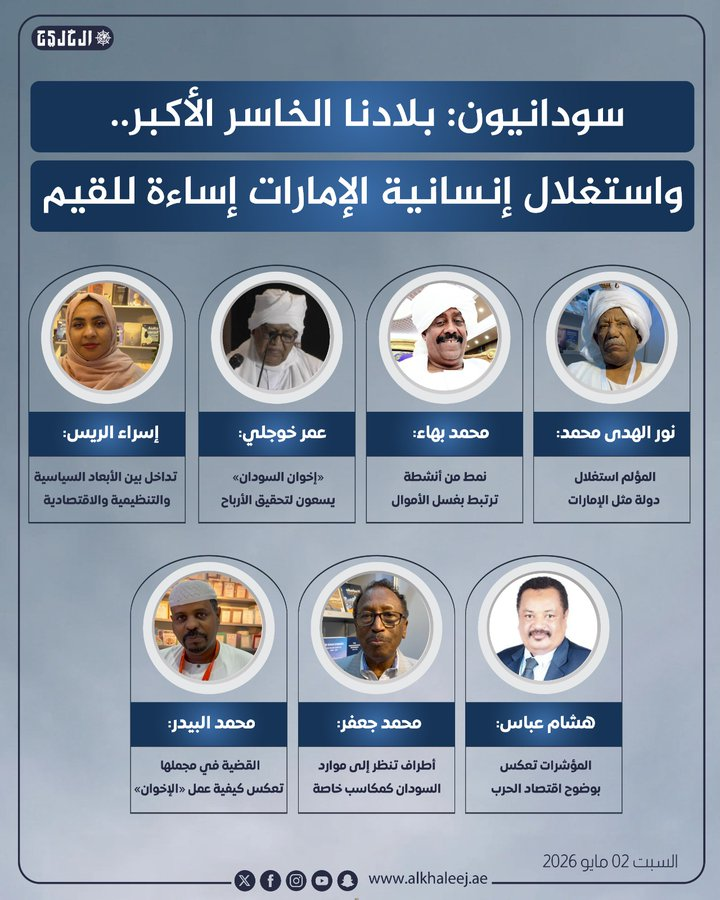 الخليج

سودانيون: بلادنا الخاسر الأكبر..

واستغلال إنسانية الإمارات إساءة للقيم

نور الهدى محمد:

المؤلم استغلال دولة مثل الإمارات

محمد بهاء:

نمط من أنشطة ترتبط بغسل الأموال

عمر خوجلي:

«إخوان السودان» يسعون لتحقيق الأرباح

إسراء الريس:

تداخل بين الأبعاد السياسية والتنظيمية والاقتصادية

هشام عباس:

المؤشرات تعكس بوضوح اقتصاد الحرب

محمد جعفر:

أطراف تنظر إلى موارد السودان كمكاسب خاصة

محمد البيدر:

القضية في مجملها تعكس كيفية عمل «الإخوان»

السبت 02 مايو 2026

www.alkhaleej.ae